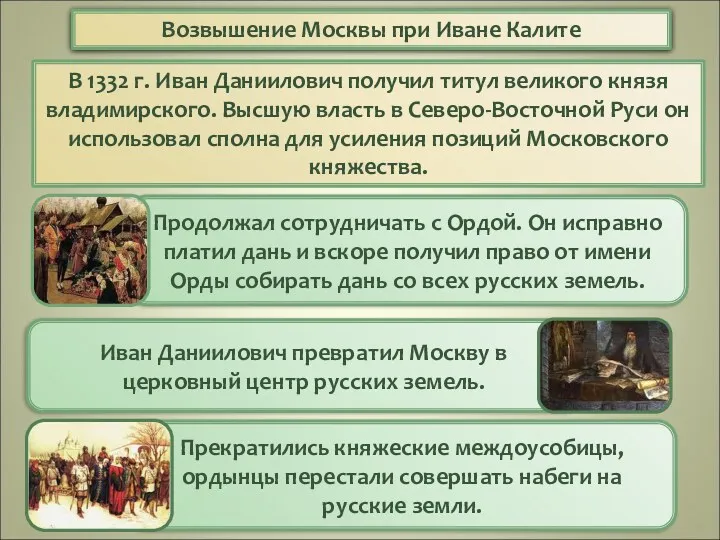 Возвышение Москвы при Иване Калите

В 1332 г. Иван Даниилович получил титул великого князя владимирского. Высшую власть в Северо-Восточной Руси он использовал сполна для усиления позиций Московского княжества.

Продолжал сотрудничать с Ордой. Он исправно платил дань и вскоре получил право от имени Орды собирать дань со всех русских земель.

Иван Даниилович превратил Москву в церковный центр русских земель.

Прекратились княжеские междоусобицы, ордынцы перестали совершать набеги на русские земли.